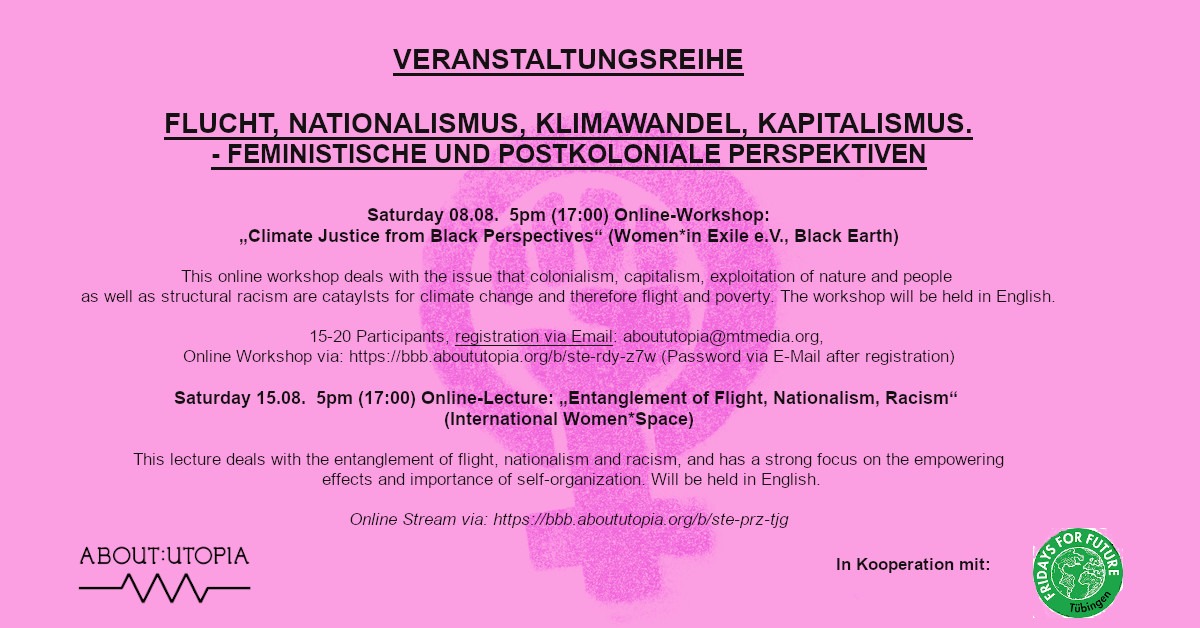 VERANSTALTUNGSREIHE

FLUCHT, NATIONALISMUS, KLIMAWANDEL, KAPITALISMUS.
- FEMINISTISCHE UND POSTKOLONIALE PERSPEKTIVEN

Saturday 08.08. 5pm (17:00) Online-Workshop:
„Climate Justice from Black Perspectives“ (Women*in Exile e.V., Black Earth)

This online workshop deals with the issue that colonialism, capitalism, exploitation of nature and people as well as structural racism are cataylsts for climate change and therefore flight and poverty. The workshop will be held in English.

15-20 Participants, registration via Email: aboututopia@mtmedia.org,
Online Workshop via: https://bbb.aboututopia.org/b/ste-rdy-z7w (Password via E-Mail after registration)

Saturday 15.08. 5pm (17:00) Online-Lecture: „Entanglement of Flight, Nationalism, Racism“
(International Women*Space)

This lecture deals with the entanglement of flight, nationalism and racism, and has a strong focus on the empowering effects and importance of self-organization. Will be held in English.

Online Stream via: https://bbb.aboututopia.org/b/ste-prz-tjg

ABOUT:UTOPIA

In Kooperation mit:

FRIDAYS FOR FUTURE
Tübingen